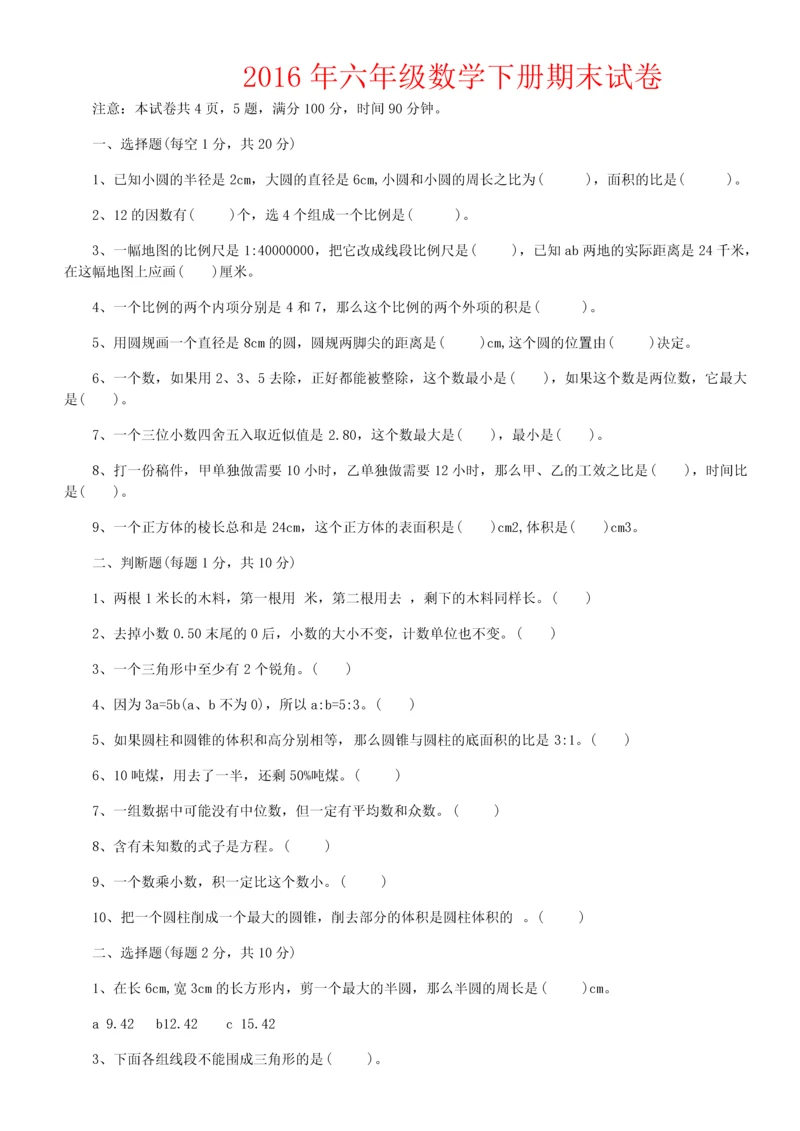 2016年六年级数学下册期末试卷

注意：本试卷共4页，5题，满分100分，时间90分钟。

一、选择题(每空1分，共20分)

1、已知小圆的半径是2cm，大圆的直径是6cm,小圆和小圆的周长之比为(　　)，面积的比是(　　)。

2、12的因数有(　　)个，选4个组成一个比例是(　　)。

3、一幅地图的比例尺是1:40000000，把它改成线段比例尺是(　　)，已知ab两地的实际距离是24千米，在这幅地图上应画(　　)厘米。

4、一个比例的两个内项分别是4和7，那么这个比例的两个外项的积是(　　)。

5、用圆规画一个直径是8cm的圆，圆规两脚尖的距离是(　　)cm,这个圆的位置由(　　)决定。

6、一个数，如果用2、3、5去除，正好都能被整除，这个数最小是(　　)，如果这个数是两位数，它最大是(　　)。

7、一个三位小数四舍五入取近似值是2.80，这个数最大是(　　)，最小是(　　)。

8、打一份稿件，甲单独做需要10小时，乙单独做需要12小时，那么甲、乙的工效之比是(　　)，时间比是(　　)。

9、一个正方体的棱长总和是24cm，这个正方体的表面积是(　　)cm2,体积是(　　)cm3。

二、判断题(每题1分，共10分)

1、两根1米长的木料，第一根用 米，第二根用去 ，剩下的木料同样长。(　　)

2、去掉小数0.50末尾的0后，小数的大小不变，计数单位也不变。(　　)

3、一个三角形中至少有2个锐角。(　　)

4、因为3a=5b(a、b不为0)，所以a:b=5:3。(　　)

5、如果圆柱和圆锥的体积和高分别相等，那么圆锥与圆柱的底面积的比是3:1。(　　)

6、10吨煤，用去了一半，还剩50%吨煤。(　　)

7、一组数据中可能没有中位数，但一定有平均数和众数。(　　)

8、含有未知数的式子是方程。(　　)

9、一个数乘小数，积一定比这个数小。(　　)

10、把一个圆柱削成一个最大的圆锥，削去部分的体积是圆柱体积的 。(　　)

二、选择题(每题2分，共10分)

1、在长6cm,宽3cm的长方形内，剪一个最大的半圆，那么半圆的周长是(　　)cm。

a 9.42　b12.42　c 15.42

3、下面各组线段不能围成三角形的是(　　)。